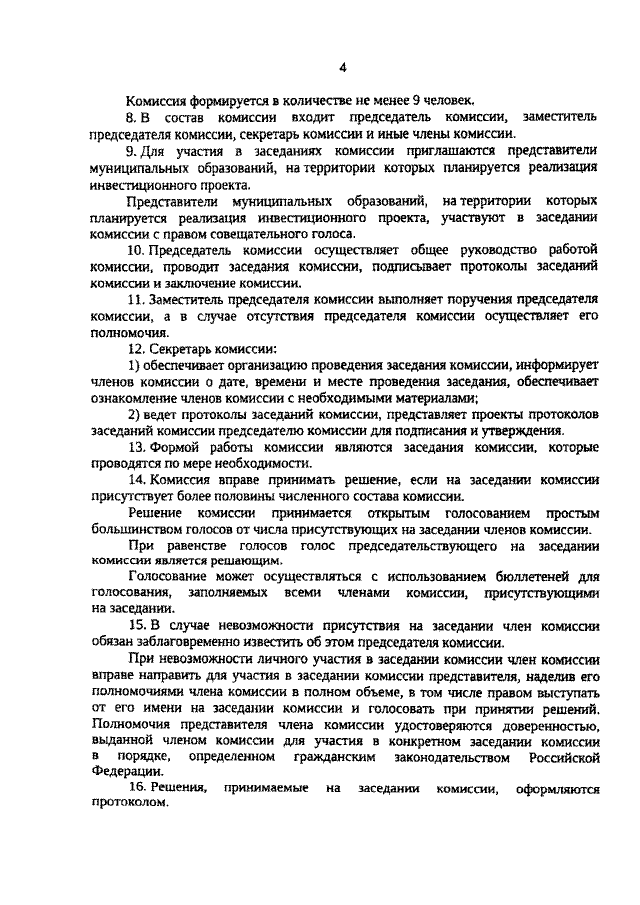 4

Комиссия формируется в количестве не менее 9 человек.

8. В состав комиссии входит председатель комиссии, заместитель председателя комиссии, секретарь комиссии и иные члены комиссии.

9. Для участия в заседаниях комиссии приглашаются представители муниципальных образований, на территории которых планируется реализация инвестиционного проекта.

Представители муниципальных образований, на территории которых планируется реализация инвестиционного проекта, участвуют в заседании комиссии с правом совещательного голоса.

10. Председатель комиссии осуществляет общее руководство работой комиссии, проводит заседания комиссии, подписывает протоколы заседаний комиссии и заключение комиссии.

11. Заместитель председателя комиссии выполняет поручения председателя комиссии, а в случае отсутствия председателя комиссии осуществляет его полномочия.

12. Секретарь комиссии:

1) обеспечивает организацию проведения заседания комиссии, информирует членов комиссии о дате, времени и месте проведения заседания, обеспечивает ознакомление членов комиссии с необходимыми материалами;

2) ведет протоколы заседаний комиссии, представляет проекты протоколов заседаний комиссии председателю комиссии для подписания и утверждения.

13. Формой работы комиссии являются заседания комиссии, которые проводятся по мере необходимости.

14. Комиссия вправе принимать решение, если на заседании комиссии присутствует более половины численного состава комиссии.

Решение комиссии принимается открытым голосованием простым большинством голосов от числа присутствующих на заседании членов комиссии.

При равенстве голосов голос председательствующего на заседании комиссии является решающим.

Голосование может осуществляться с использованием бюллетеней для голосования, заполняемых всеми членами комиссии, присутствующими на заседании.

15. В случае невозможности присутствия на заседании член комиссии обязан заблаговременно известить об этом председателя комиссии.

При невозможности личного участия в заседании комиссии член комиссии вправе направить для участия в заседании комиссии представителя, наделив его полномочиями члена комиссии в полном объеме, в том числе правом выступать от его имени на заседании комиссии и голосовать при принятии решений. Полномочия представителя члена комиссии удостоверяются доверенностью, выданной членом комиссии для участия в конкретном заседании комиссии в порядке, определенном гражданским законодательством Российской Федерации.

16. Решения, принимаемые на заседании комиссии, оформляются протоколом.